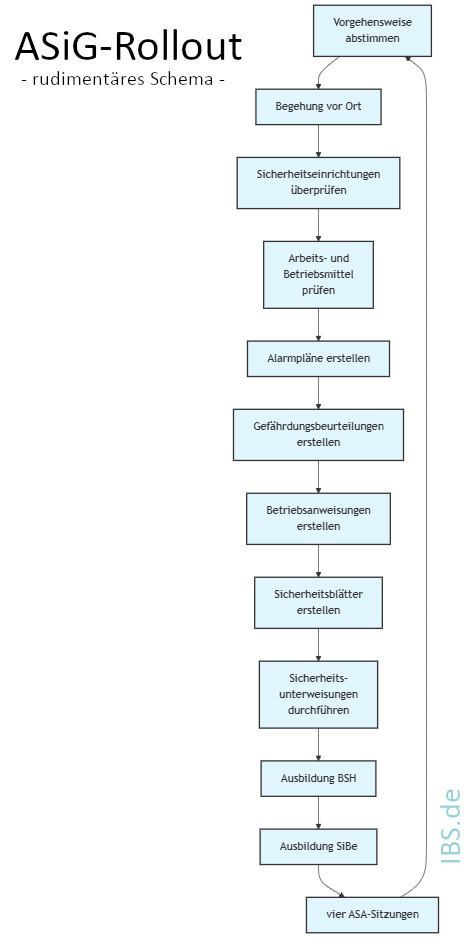 ASiG-Rollout
- rudimentäres Schema -

Vorgehensweise abstimmen

Begehung vor Ort

Sicherheitseinrichtungen überprüfen

Arbeits- und Betriebsmittel prüfen

Alarmpläne erstellen

Gefährdungsbeurteilungen erstellen

Betriebsanweisungen erstellen

Sicherheitsblätter erstellen

Sicherheits-unterweisungen durchführen

Ausbildung BSH

Ausbildung SiBe

vier ASA-Sitzungen

IBS.de